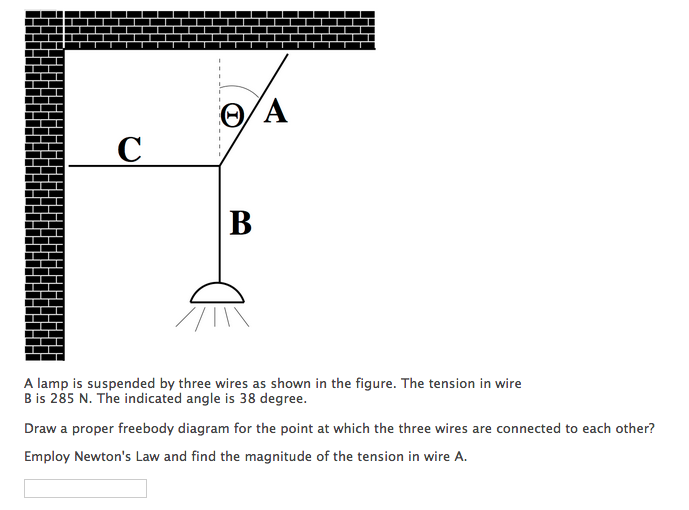 $\Theta$ A

C

B

A lamp is suspended by three wires as shown in the figure. The tension in wire B is 285 N. The indicated angle is 38 degree.

Draw a proper freebody diagram for the point at which the three wires are connected to each other?

Employ Newton's Law and find the magnitude of the tension in wire A.